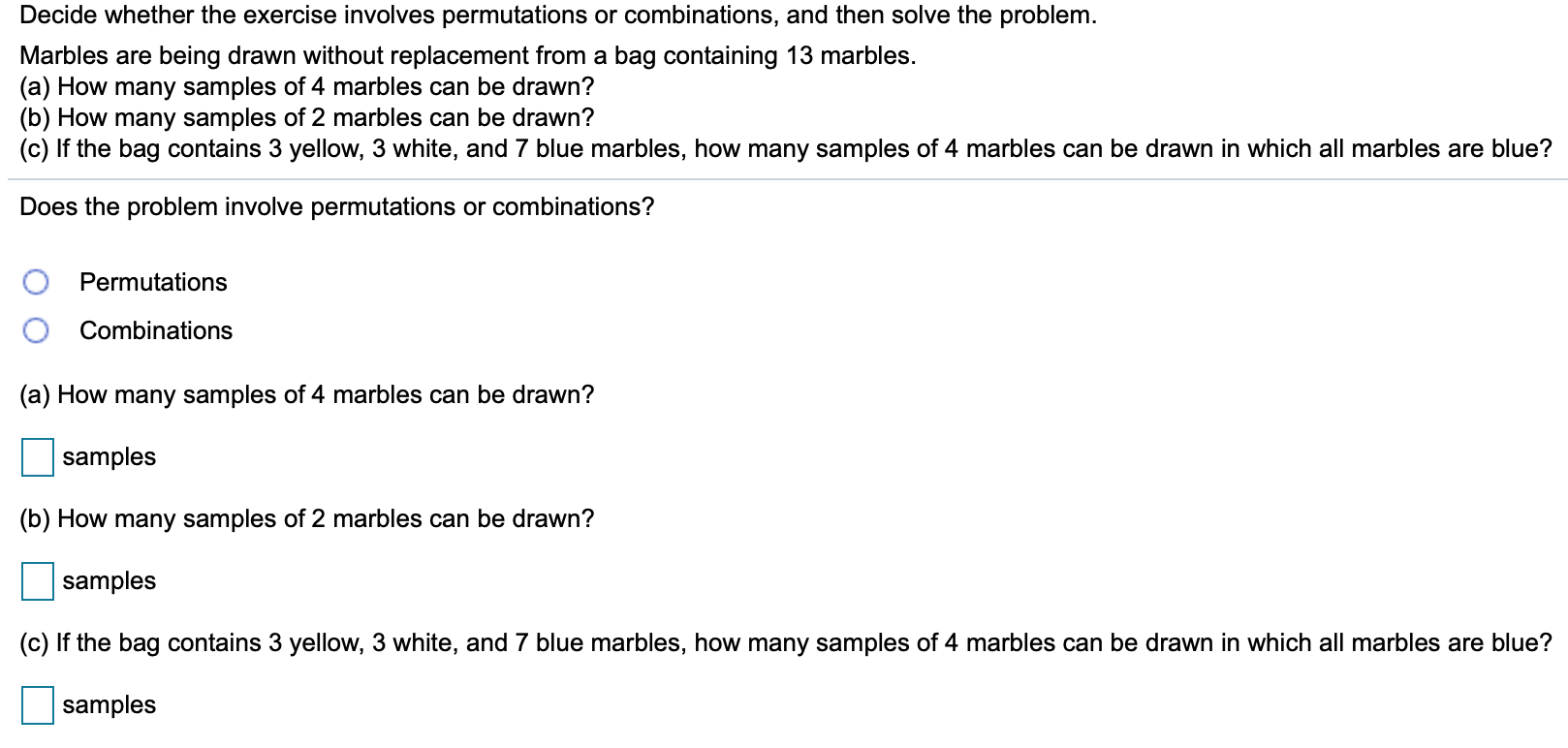 Decide whether the exercise involves permutations or combinations, and then solve the problem.

Marbles are being drawn without replacement from a bag containing 13 marbles.
(a) How many samples of 4 marbles can be drawn?
(b) How many samples of 2 marbles can be drawn?
(c) If the bag contains 3 yellow, 3 white, and 7 blue marbles, how many samples of 4 marbles can be drawn in which all marbles are blue?

Does the problem involve permutations or combinations?

Permutations

Combinations

(a) How many samples of 4 marbles can be drawn?

samples

(b) How many samples of 2 marbles can be drawn?

samples

(c) If the bag contains 3 yellow, 3 white, and 7 blue marbles, how many samples of 4 marbles can be drawn in which all marbles are blue?

samples